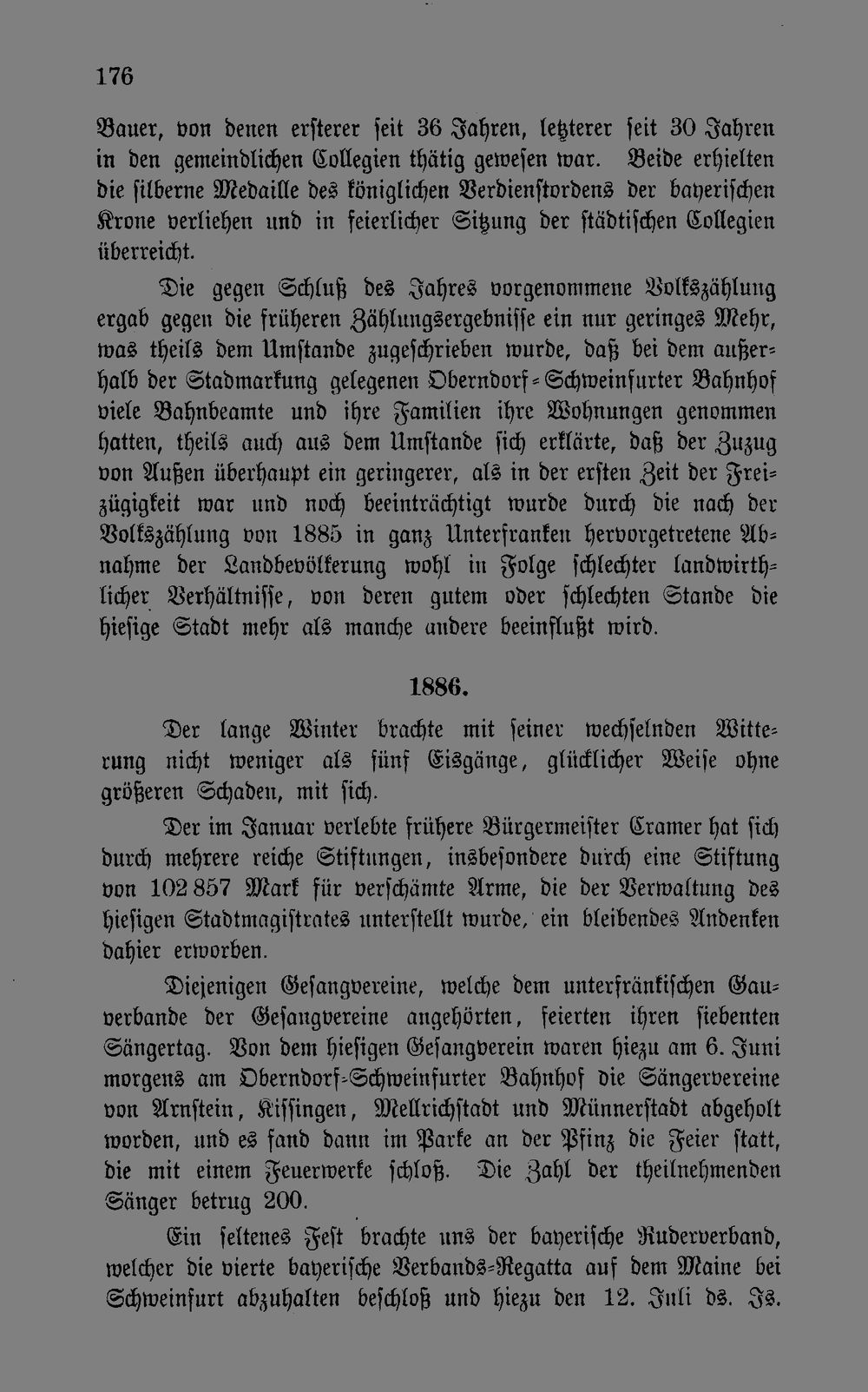 176

Bauer, von denen ersterer seit 36 Jahren, letzterer seit 30 Jahren in den gemeindlichen Collegien thätig gewesen war. Beide erhielten die silberne Medaille des königlichen Verdienstordens der bayerischen Krone verliehen und in feierlicher Sitzung der städtischen Collegien überreicht.

Die gegen Schluß des Jahres vorgenommene Volkszählung ergab gegen die früheren Zählungsergebnisse ein nur geringes Mehr, was theils dem Umstande zugeschrieben wurde, daß bei dem außerhalb der Stadmarkung gelegenen Oberndorf-Schweinfurter Bahnhof viele Bahnbeamte und ihre Familien ihre Wohnungen genommen hatten, theils auch aus dem Umstande sich erklärte, daß der Zuzug von Außen überhaupt ein geringerer, als in der ersten Zeit der Freizügigkeit war und noch beeinträchtigt wurde durch die nach der Volkszählung von 1885 in ganz Unterfranken hervorgetretene Abnahme der Landbevölkerung wohl in Folge schlechter landwirthlicher Verhältnisse, von deren gutem oder schlechten Stande die hiesige Stadt mehr als manche andere beeinflußt wird.

1886.

Der lange Winter brachte mit seiner wechselnden Witterung nicht weniger als fünf Eisgänge, glücklicher Weise ohne größeren Schaden, mit sich.

Der im Januar verlebte frühere Bürgermeister Cramer hat sich durch mehrere reiche Stiftungen, insbesondere durch eine Stiftung von 102 857 Mark für verschämte Arme, die der Verwaltung des hiesigen Stadtmagistrates unterstellt wurde, ein bleibendes Andenken dahier erworben.

Diejenigen Gesangvereine, welche dem unterfränkischen Gauverbande der Gesangvereine angehörten, feierten ihren siebenten Sängertag. Von dem hiesigen Gesangverein waren hiezu am 6. Juni morgens am Oberndorf-Schweinfurter Bahnhof die Sängervereine von Arnstein, Kissingen, Mellrichstadt und Münnerstadt abgeholt worden, und es fand dann im Parke an der Pfinz die Feier statt, die mit einem Feuerwerke schloß. Die Zahl der theilnehmenden Sänger betrug 200.

Ein seltenes Fest brachte uns der bayerische Ruderverband, welcher die vierte bayerische Verbands-Regatta auf dem Maine bei Schweinfurt abzuhalten beschloß und hiezu den 12. Juli ds. Js.